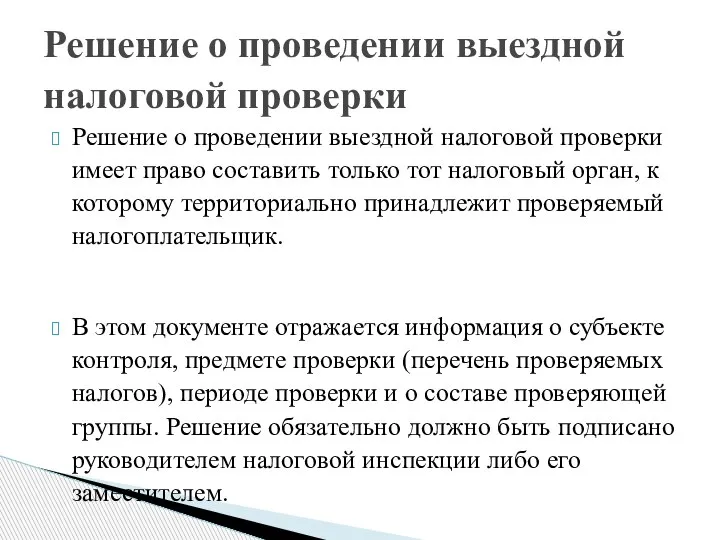 Решение о проведении выездной налоговой проверки

Решение о проведении выездной налоговой проверки имеет право составить только тот налоговый орган, к которому территориально принадлежит проверяемый налогоплательщик.

В этом документе отражается информация о субъекте контроля, предмете проверки (перечень проверяемых налогов), периоде проверки и о составе проверяющей группы. Решение обязательно должно быть подписано руководителем налоговой инспекции либо его заместителем.